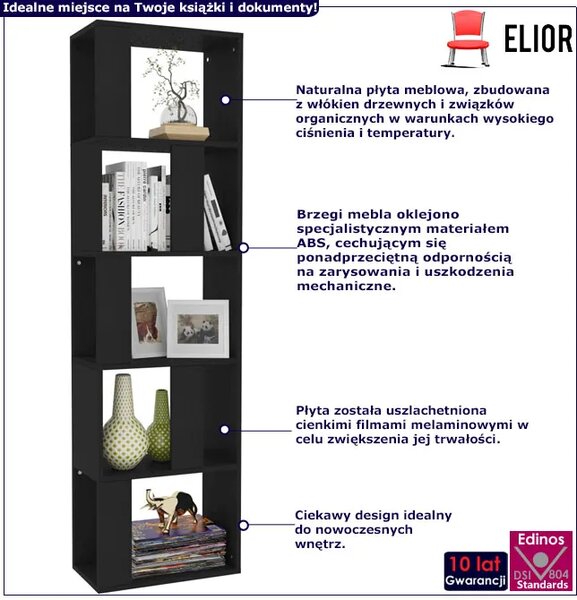 Idealne miejsce na Twoje książki i dokumenty!

ELIOR

Naturalna płyta meblowa, zbudowana z włókien drzewnych i związków organicznych w warunkach wysokiego ciśnienia i temperatury.

Brzegi mebla oklejono specjalistycznym materiałem ABS, cechującym się ponadprzeciętną odpornością na zarysowania i uszkodzenia mechaniczne.

Płyta została uszlachetniona cienkimi filmami melaminowymi w celu zwiększenia jej trwałości.

Ciekawy design idealny do nowoczesnych wnętrz.

10 lat
Gwarancji

Edinos
DSI 804
Standards